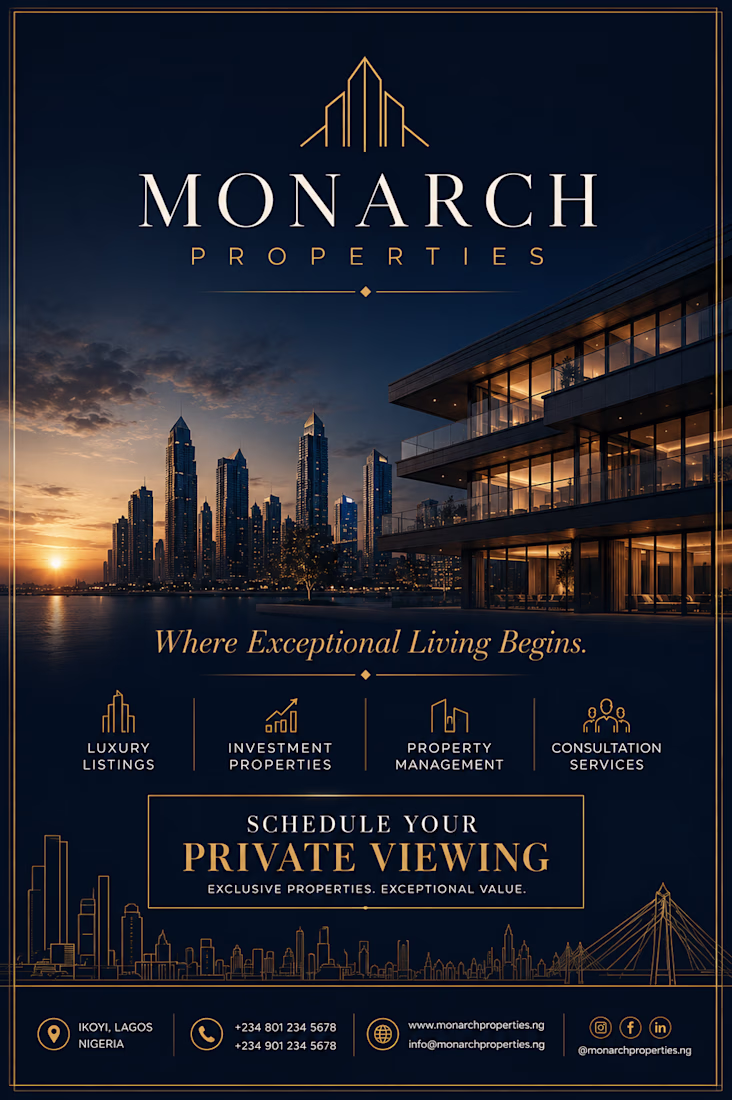 MONARCH
PROPERTIES

Where Exceptional Living Begins.

LUXURY
LISTINGS

INVESTMENT
PROPERTIES

PROPERTY
MANAGEMENT

CONSULTATION
SERVICES

SCHEDULE YOUR
PRIVATE VIEWING
EXCLUSIVE PROPERTIES. EXCEPTIONAL VALUE.

IKOYI, LAGOS
NIGERIA

+234 801 234 5678
+234 901 234 5678

www.monarchproperties.ng
info@monarchproperties.ng

@monarchproperties.ng